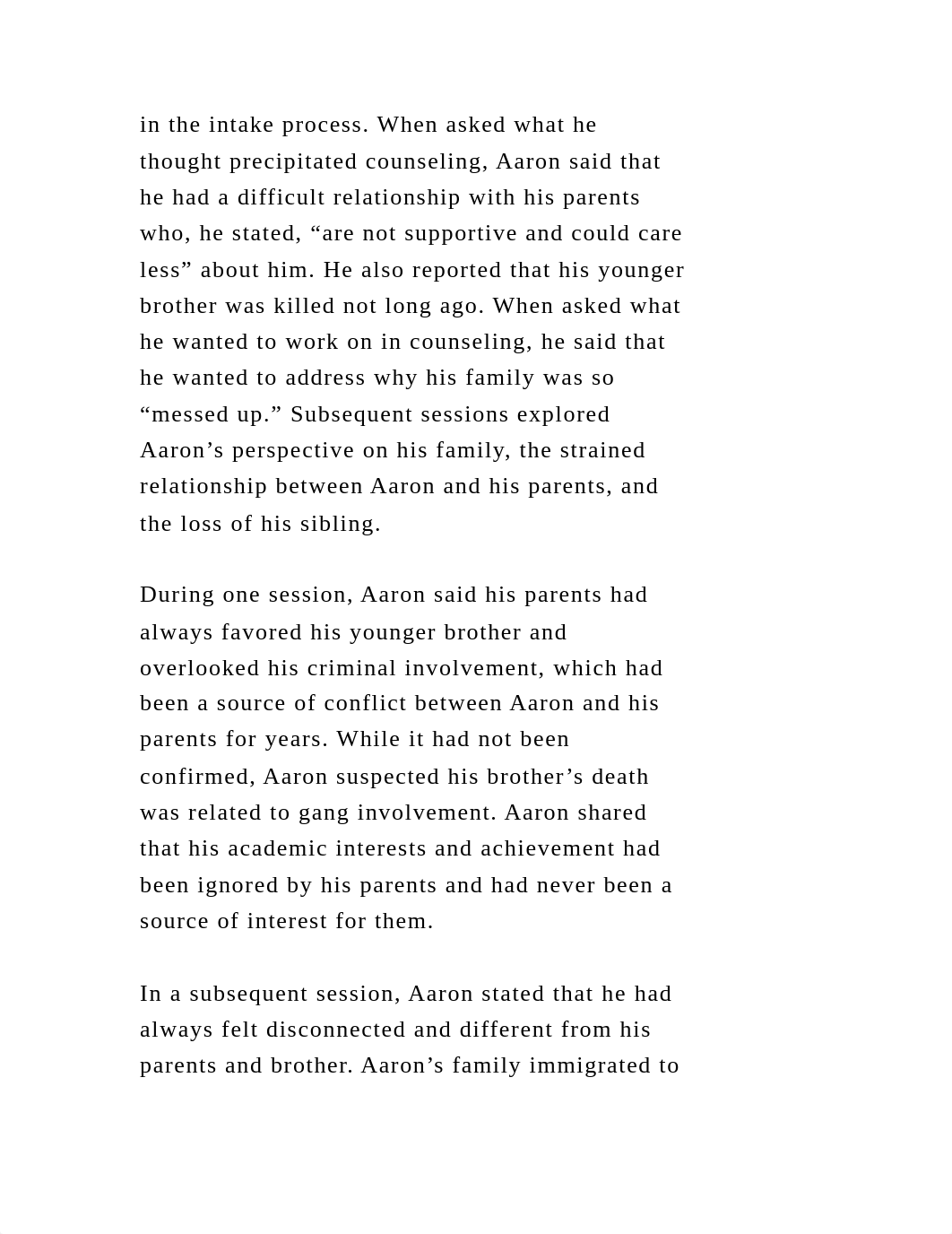 in the intake process. When asked what he thought precipitated counseling, Aaron said that he had a difficult relationship with his parents who, he stated, “are not supportive and could care less” about him. He also reported that his younger brother was killed not long ago. When asked what he wanted to work on in counseling, he said that he wanted to address why his family was so “messed up.” Subsequent sessions explored Aaron’s perspective on his family, the strained relationship between Aaron and his parents, and the loss of his sibling.

During one session, Aaron said his parents had always favored his younger brother and overlooked his criminal involvement, which had been a source of conflict between Aaron and his parents for years. While it had not been confirmed, Aaron suspected his brother’s death was related to gang involvement. Aaron shared that his academic interests and achievement had been ignored by his parents and had never been a source of interest for them.

In a subsequent session, Aaron stated that he had always felt disconnected and different from his parents and brother. Aaron’s family immigrated to